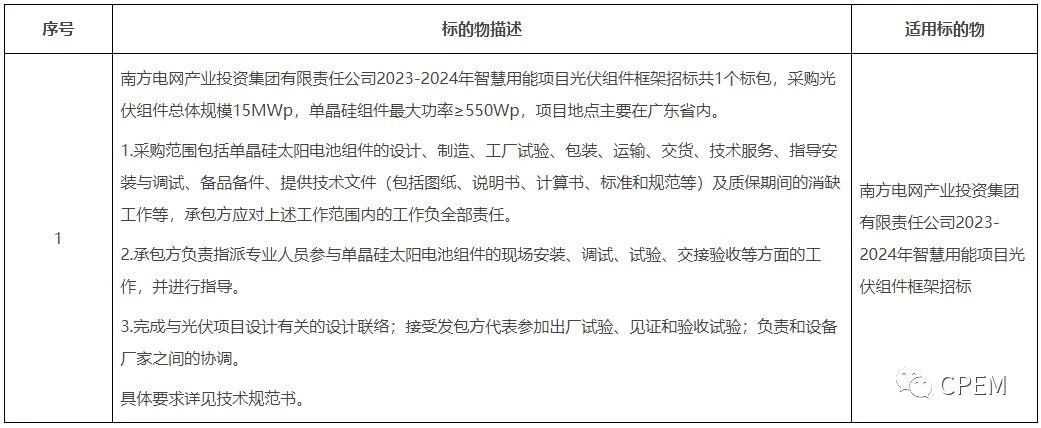 | 序号 | 标的物描述 | 适用标的物 |
|---|---|---|
| 1 | 南方电网产业投资集团有限责任公司2023-2024年智慧用能项目光伏组件框架招标共1个标包，采购光伏组件总体规模15MWp，单晶硅组件最大功率≥550Wp，项目地点主要在广东省内。<br><br>1.采购范围包括单晶硅太阳电池组件的设计、制造、工厂试验、包装、运输、交货、技术服务、指导安装与调试、备品备件、提供技术文件（包括图纸、说明书、计算书、标准和规范等）及质保期间的消缺工作等，承包方应对上述工作范围内的工作负全部责任。<br><br>2.承包方负责指派专业人员参与单晶硅太阳电池组件的现场安装、调试、试验、交接验收等方面的工作，并进行指导。<br><br>3.完成与光伏项目设计有关的设计联络；接受发包方代表参加出厂试验、见证和验收试验；负责和设备厂家之间的协调。<br><br>具体要求详见技术规范书。 | 南方电网产业投资集团有限责任公司2023-2024年智慧用能项目光伏组件框架招标 |

CPEM